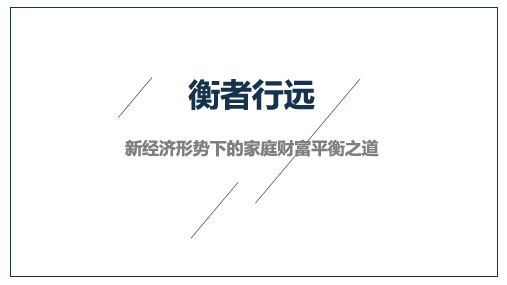 衡者行远

新经济形势下的家庭财富平衡之道